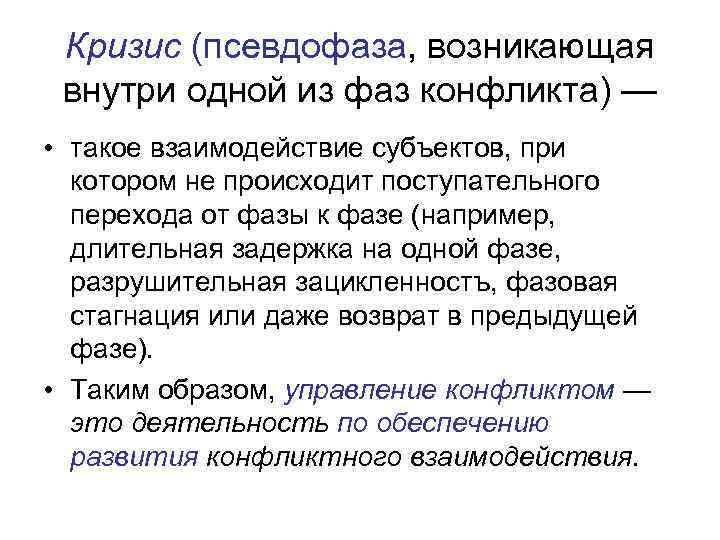 Кризис (псевдофаза, возникающая внутри одной из фаз конфликта) —

• такое взаимодействие субъектов, при котором не происходит поступательного перехода от фазы к фазе (например, длительная задержка на одной фазе, разрушительная зацикленностъ, фазовая стагнация или даже возврат в предыдущей фазе).

• Таким образом, управление конфликтом — это деятельность по обеспечению развития конфликтного взаимодействия.